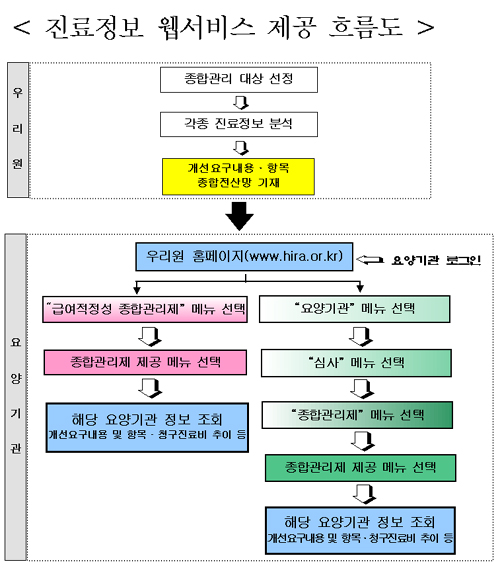 < 진료정보 웹서비스 제공 흐름도 >

우리원

종합관리 대상 선정

각종 진료정보 분석

개선요구내용 · 항목
종합전산망 기재

요양기관

우리원 홈페이지(www.hira.or.kr)

요양기관 로그인

"급여적정성 종합관리제" 메뉴 선택

종합관리제 제공 메뉴 선택

해당 요양기관 정보 조회
개선요구내용 및 항목 · 청구진료비 추이 등

"요양기관" 메뉴 선택

"심사" 메뉴 선택

"종합관리제" 메뉴 선택

종합관리제 제공 메뉴 선택

해당 요양기관 정보 조회
개선요구내용 및 항목 · 청구진료비 추이 등